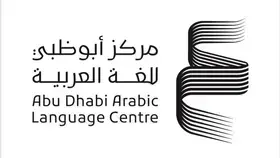 مركز أبوظبي للغة العربية
Abu Dhabi Arabic Language Centre